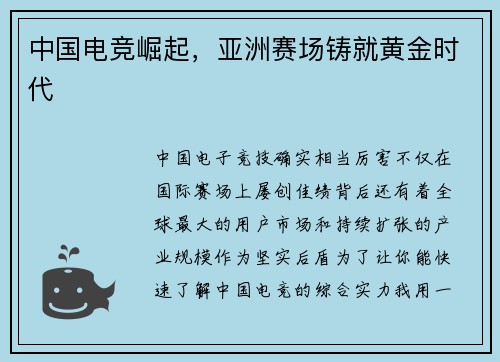 中国电竞崛起，亚洲赛场铸就黄金时代

中国电子竞技确实相当厉害不仅在国际赛场上屡创佳绩背后还有着全球最大的用户市场和持续扩张的产业规模作为坚实后盾为了让你能快速了解中国电竞的综合实力我用一